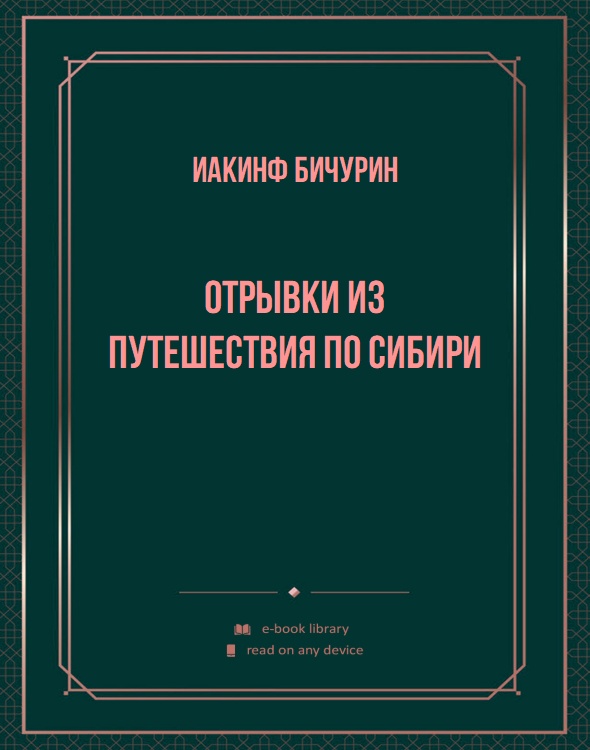 ИАКИНФ БИЧУРИН

ОТРЫВКИ ИЗ ПУТЕШЕСТВИЯ ПО СИБИРИ

e-book library
read on any device